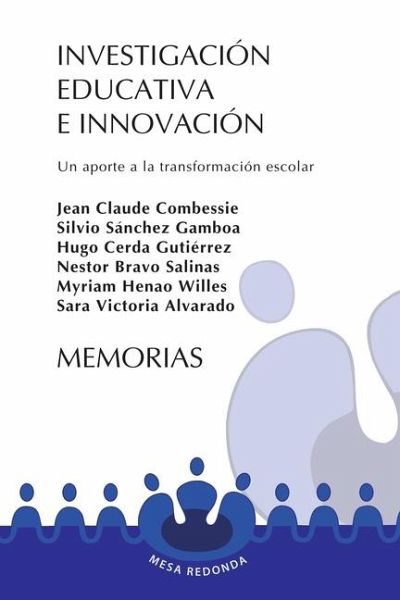 INVESTIGACIÓN
EDUCATIVA
E INNOVACIÓN

Un aporte a la transformación escolar

Jean Claude Combessie
Silvio Sánchez Gamboa
Hugo Cerda Gutiérrez
Nestor Bravo Salinas
Myriam Henao Willes
Sara Victoria Alvarado

MEMORIAS

MESA REDONDA